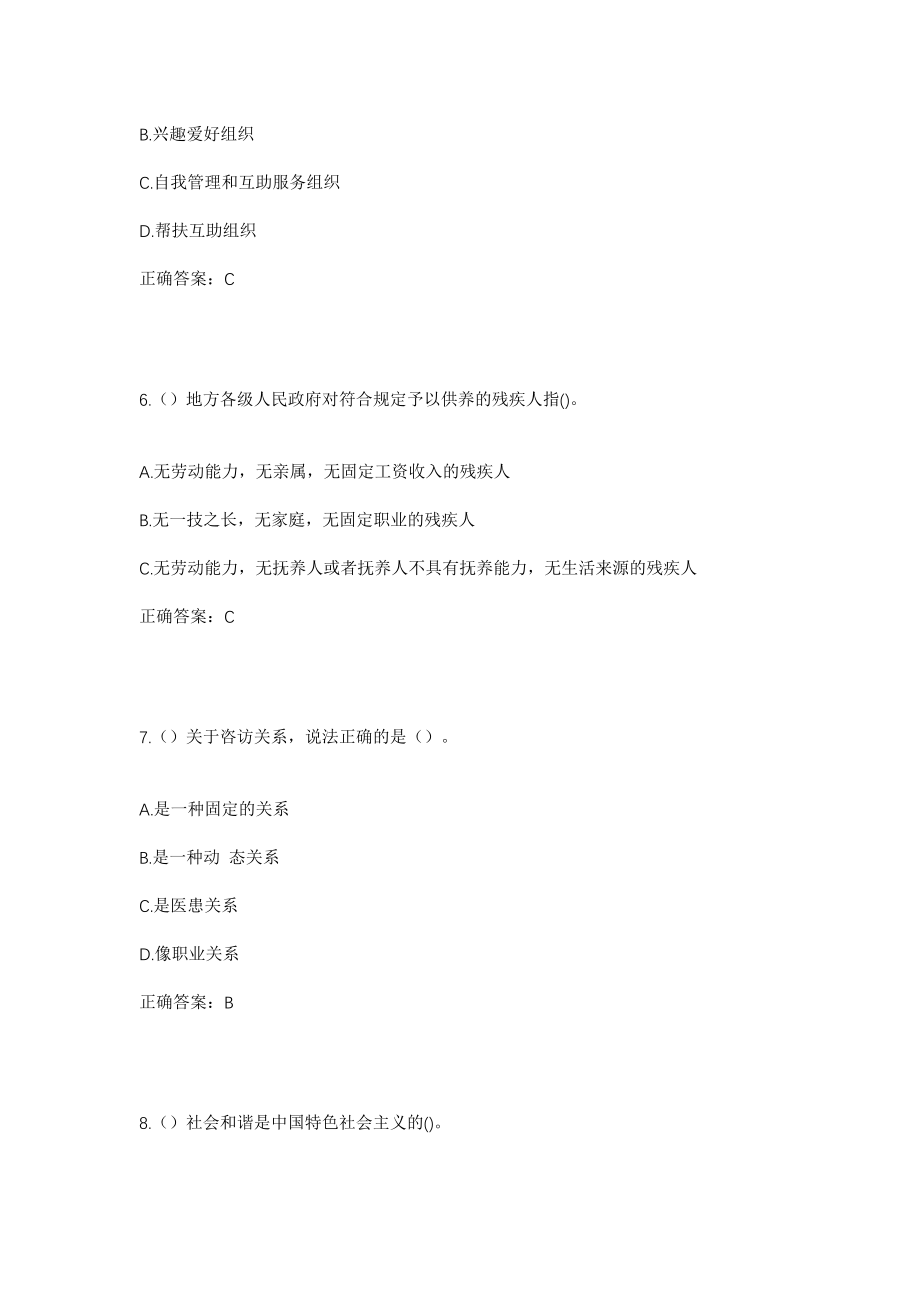 B.兴趣爱好组织

C.自我管理和互助服务组织

D.帮扶互助组织

正确答案：C

6.（）地方各级人民政府对符合规定予以供养的残疾人指()。

A.无劳动能力，无亲属，无固定工资收入的残疾人

B.无一技之长，无家庭，无固定职业的残疾人

C.无劳动能力，无抚养人或者抚养人不具有抚养能力，无生活来源的残疾人

正确答案：C

7.（）关于咨访关系，说法正确的是（）。

A.是一种固定的关系

B.是一种动 态关系

C.是医患关系

D.像职业关系

正确答案：B

8.（）社会和谐是中国特色社会主义的()。